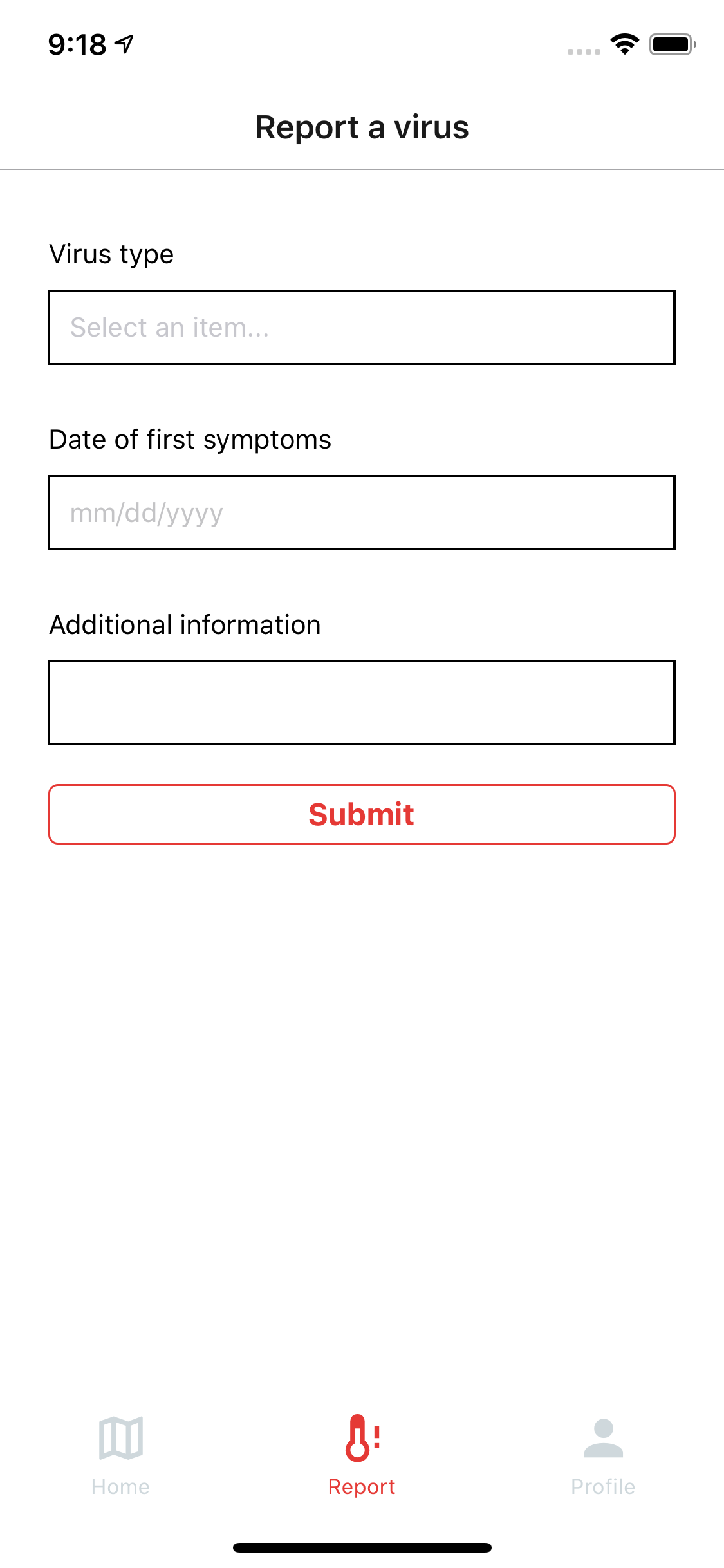 9:18

Report a virus

Virus type

Select an item...

Date of first symptoms

mm/dd/yyyy

Additional information

Submit

Home

Report

Profile